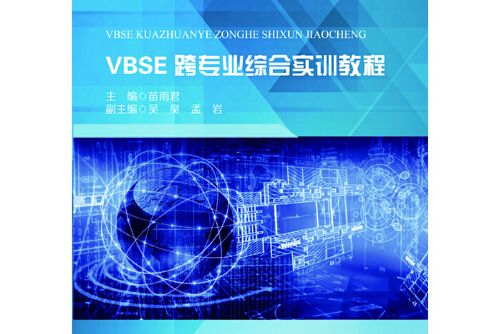 VBSE KUAZHUANYE ZONGHE SHIXUN JIAOCHENG

VBSE 跨专业综合实训教程

主　编○苗雨君
副主编○吴　昊　孟　岩